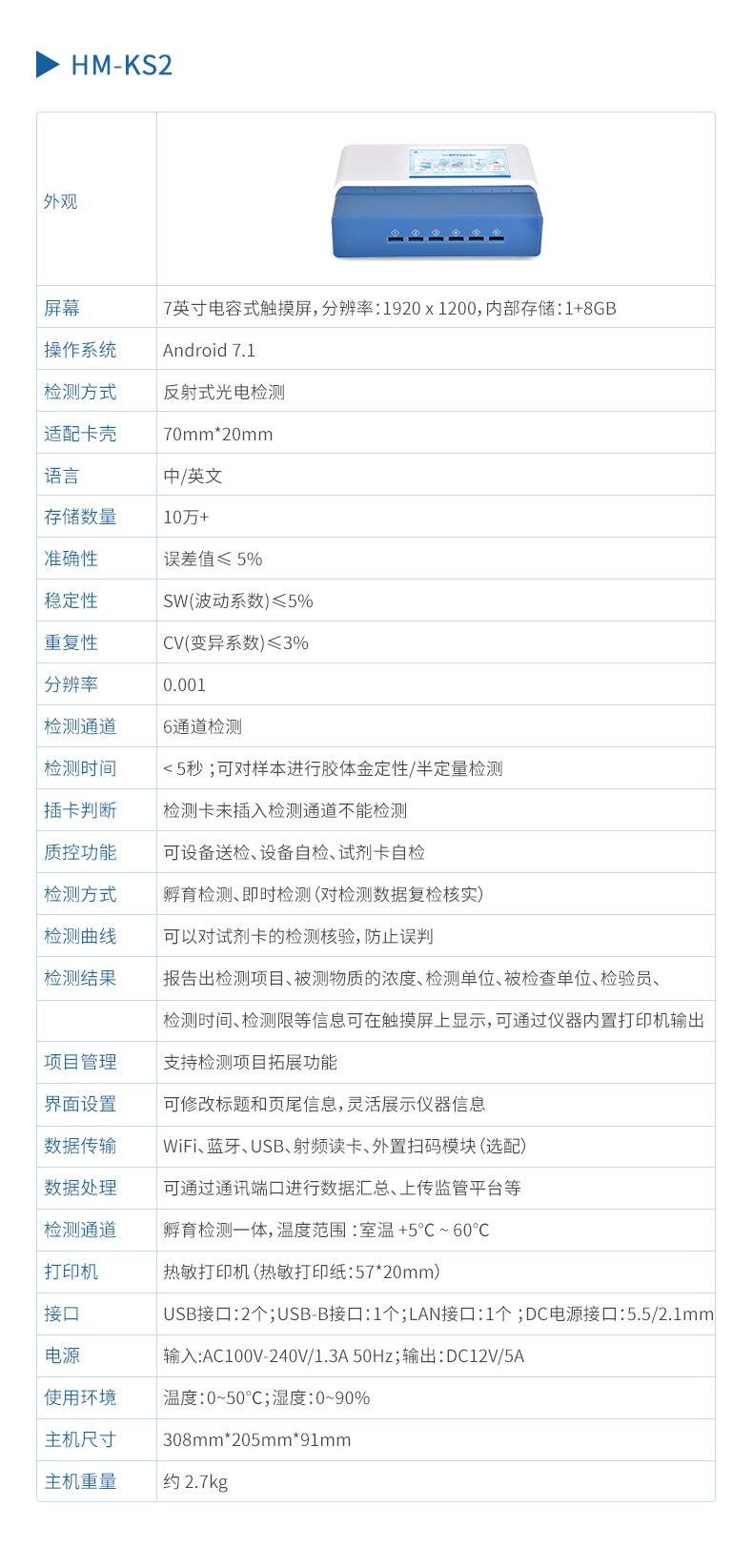 HM-KS2

| 外观 |  |
|---|---|
| 屏幕 | 7英寸电容式触摸屏，分辨率：1920 x 1200，内部存储：1+8GB |
| 操作系统 | Android 7.1 |
| 检测方式 | 反射式光电检测 |
| 适配卡壳 | 70mm*20mm |
| 语言 | 中/英文 |
| 存储数量 | 10万+ |
| 准确性 | 误差值≤ 5% |
| 稳定性 | SW(波动系数)≤5% |
| 重复性 | CV(变异系数)≤3% |
| 分辨率 | 0.001 |
| 检测通道 | 6通道检测 |
| 检测时间 | < 5秒 ；可对样本进行胶体金定性/半定量检测 |
| 插卡判断 | 检测卡未插入检测通道不能检测 |
| 质控功能 | 可设备送检、设备自检、试剂卡自检 |
| 检测方式 | 孵育检测、即时检测（对检测数据复检核实） |
| 检测曲线 | 可以对试剂卡的检测核验，防止误判 |
| 检测结果 | 报告出检测项目、被测物质的浓度、检测单位、被检查单位、检验员、 |
|  | 检测时间、检测限等信息可在触摸屏上显示，可通过仪器内置打印机输出 |
| 项目管理 | 支持检测项目拓展功能 |
| 界面设置 | 可修改标题和页尾信息，灵活展示仪器信息 |
| 数据传输 | WiFi、蓝牙、USB、射频读卡、外置扫码模块（选配） |
| 数据处理 | 可通过通讯端口进行数据汇总、上传监管平台等 |
| 检测通道 | 孵育检测一体，温度范围 ：室温 +5°C ~ 60°C |
| 打印机 | 热敏打印机（热敏打印纸：57*20mm） |
| 接口 | USB接口：2个；USB-B接口：1个；LAN接口：1个 ；DC电源接口：5.5/2.1mm |
| 电源 | 输入：AC100V-240V/1.3A 50Hz；输出：DC12V/5A |
| 使用环境 | 温度：0~50°C；湿度：0~90% |
| 主机尺寸 | 308mm*205mm*91mm |
| 主机重量 | 约 2.7kg |